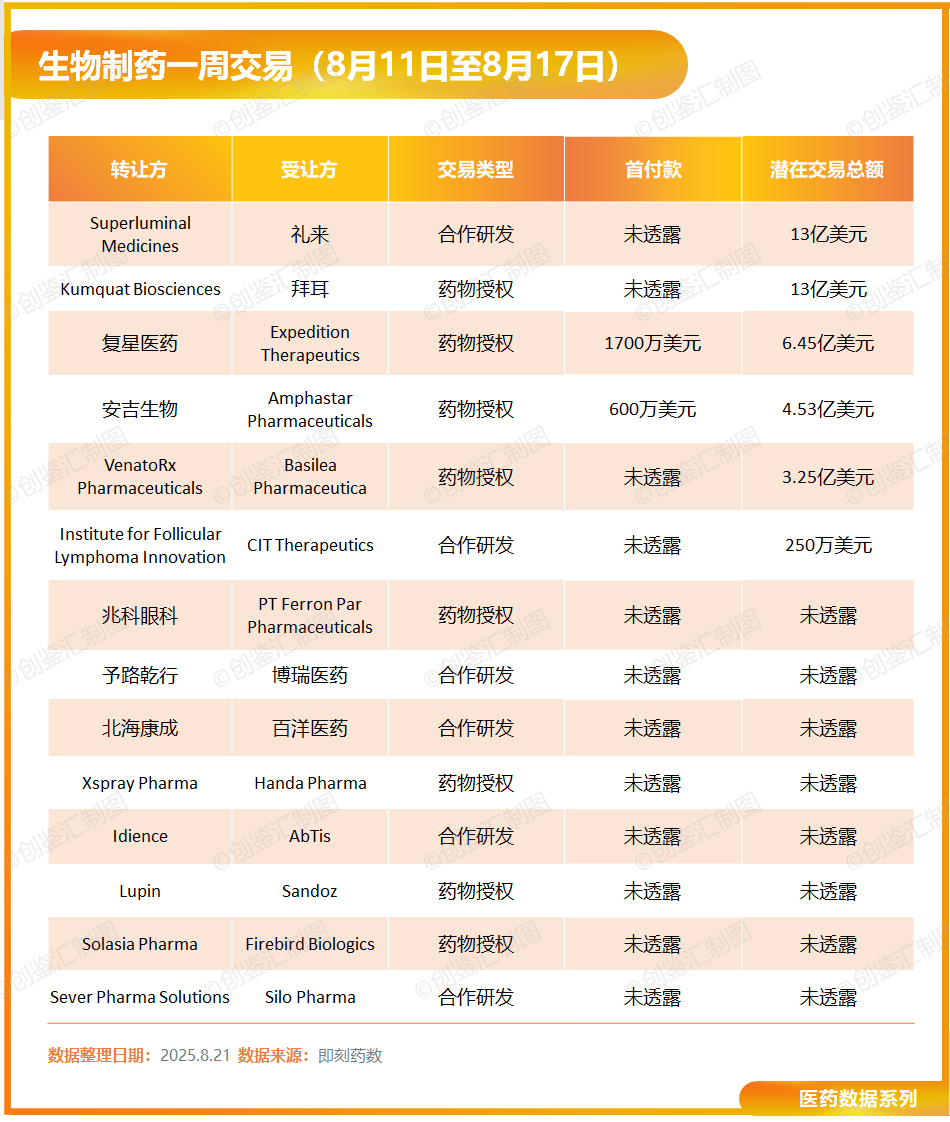 生物制药一周交易（8月11日至8月17日）

| 转让方 | 受让方 | 交易类型 | 首付款 | 潜在交易总额 |
|---|---|---|---|---|
| Superluminal Medicines | 礼来 | 合作研发 | 未透露 | 13亿美元 |
| Kumquat Biosciences | 拜耳 | 药物授权 | 未透露 | 13亿美元 |
| 复星医药 | Expedition Therapeutics | 药物授权 | 1700万美元 | 6.45亿美元 |
| 安吉生物 | Amphastar Pharmaceuticals | 药物授权 | 600万美元 | 4.53亿美元 |
| VenatoRx Pharmaceuticals | Basilea Pharmaceutica | 药物授权 | 未透露 | 3.25亿美元 |
| Institute for Follicular Lymphoma Innovation | CIT Therapeutics | 合作研发 | 未透露 | 250万美元 |
| 兆科眼科 | PT Ferron Par Pharmaceuticals | 药物授权 | 未透露 | 未透露 |
| 予路乾行 | 博瑞医药 | 合作研发 | 未透露 | 未透露 |
| 北海康成 | 百洋医药 | 合作研发 | 未透露 | 未透露 |
| Xspray Pharma | Handa Pharma | 药物授权 | 未透露 | 未透露 |
| Idience | AbTis | 合作研发 | 未透露 | 未透露 |
| Lupin | Sandoz | 药物授权 | 未透露 | 未透露 |
| Solasia Pharma | Firebird Biologics | 药物授权 | 未透露 | 未透露 |
| Sever Pharma Solutions | Silo Pharma | 合作研发 | 未透露 | 未透露 |

数据整理日期：2025.8.21 数据来源：即刻药数

医药数据系列

©创鉴汇制图